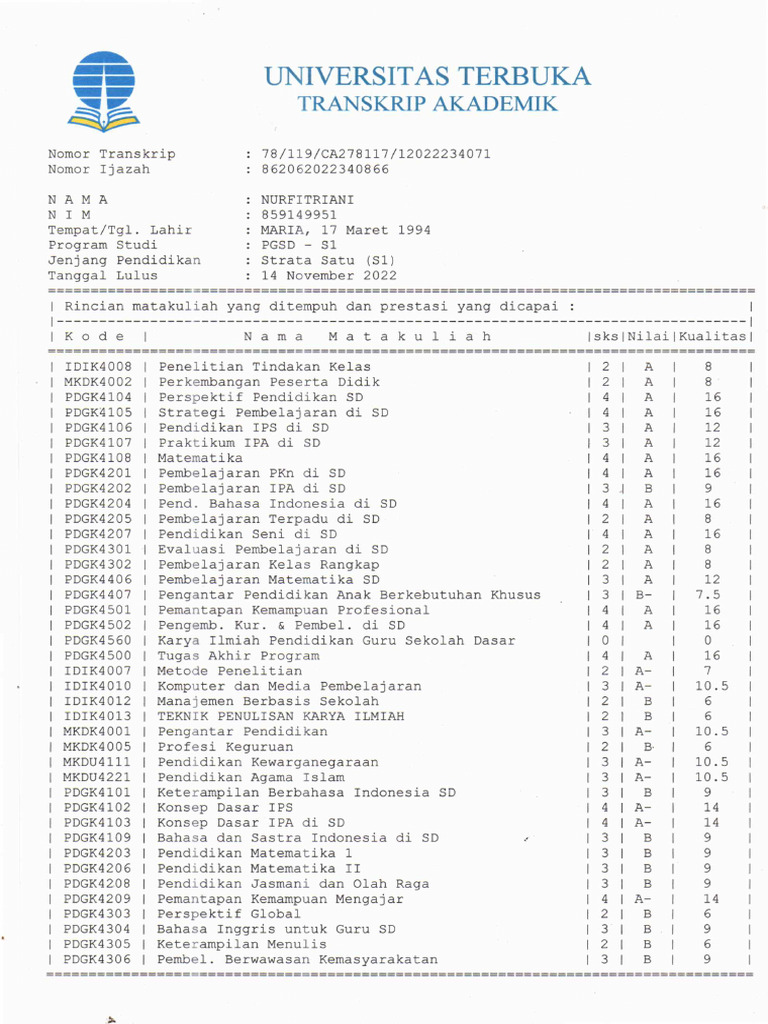 UNIVERSITAS TERBUKA
TRANSKRIP AKADEMIK

Nomor Transkrip : 78/119/CA278117/12022234071
Nomor Ijazah : 862062022340866

N A M A : NURFITRIANI
N I M : 859149951
Tempat/Tgl. Lahir : MARIA, 17 Maret 1994
Program Studi : PGSD - S1
Jenjang Pendidikan : Strata Satu (S1)
Tanggal Lulus : 14 November 2022

Rincian matakuliah yang ditempuh dan prestasi yang dicapai :

| K o d e | N a m a M a t a k u l i a h | sks | Nilai | Kualitas |
|---|---|---|---|---|
| IDIK4008 | Penelitian Tindakan Kelas | 2 | A | 8 |
| MKDK4002 | Perkembangan Peserta Didik | 2 | A | 8 |
| PDGK4104 | Perspektif Pendidikan SD | 4 | A | 16 |
| PDGK4105 | Strategi Pembelajaran di SD | 4 | A | 16 |
| PDGK4106 | Pendidikan IPS di SD | 3 | A | 12 |
| PDGK4107 | Praktikum IPA di SD | 3 | A | 12 |
| PDGK4108 | Matematika | 4 | A | 16 |
| PDGK4201 | Pembelajaran PKn di SD | 4 | A | 16 |
| PDGK4202 | Pembelajaran IPA di SD | 3 | B | 9 |
| PDGK4204 | Pend. Bahasa Indonesia di SD | 4 | A | 16 |
| PDGK4205 | Pembelajaran Terpadu di SD | 2 | A | 8 |
| PDGK4207 | Pendidikan Seni di SD | 4 | A | 16 |
| PDGK4301 | Evaluasi Pembelajaran di SD | 2 | A | 8 |
| PDGK4302 | Pembelajaran Kelas Rangkap | 2 | A | 8 |
| PDGK4406 | Pembelajaran Matematika SD | 3 | A | 12 |
| PDGK4407 | Pengantar Pendidikan Anak Berkebutuhan Khusus | 3 | B- | 7.5 |
| PDGK4501 | Pemantapan Kemampuan Profesional | 4 | A | 16 |
| PDGK4502 | Pengemb. Kur. & Pembel. di SD | 4 | A | 16 |
| PDGK4560 | Karya Ilmiah Pendidikan Guru Sekolah Dasar | 0 | | 0 |
| PDGK4500 | Tugas Akhir Program | 4 | A | 16 |
| IDIK4007 | Metode Penelitian | 2 | A- | 7 |
| IDIK4010 | Komputer dan Media Pembelajaran | 3 | A- | 10.5 |
| IDIK4012 | Manajemen Berbasis Sekolah | 2 | B | 6 |
| IDIK4013 | TEKNIK PENULISAN KARYA ILMIAH | 2 | B | 6 |
| MKDK4001 | Pengantar Pendidikan | 3 | A- | 10.5 |
| MKDK4005 | Profesi Keguruan | 2 | B | 6 |
| MKDU4111 | Pendidikan Kewarganegaraan | 3 | A- | 10.5 |
| MKDU4221 | Pendidikan Agama Islam | 3 | A- | 10.5 |
| PDGK4101 | Keterampilan Berbahasa Indonesia SD | 3 | B | 9 |
| PDGK4102 | Konsep Dasar IPS | 4 | A- | 14 |
| PDGK4103 | Konsep Dasar IPA di SD | 4 | A- | 14 |
| PDGK4109 | Bahasa dan Sastra Indonesia di SD | 3 | B | 9 |
| PDGK4203 | Pendidikan Matematika 1 | 3 | B | 9 |
| PDGK4206 | Pendidikan Matematika II | 3 | B | 9 |
| PDGK4208 | Pendidikan Jasmani dan Olah Raga | 3 | B | 9 |
| PDGK4209 | Pemantapan Kemampuan Mengajar | 4 | A- | 14 |
| PDGK4303 | Perspektif Global | 2 | B | 6 |
| PDGK4304 | Bahasa Inggris untuk Guru SD | 3 | B | 9 |
| PDGK4305 | Keterampilan Menulis | 2 | B | 6 |
| PDGK4306 | Pembel. Berwawasan Kemasyarakatan | 3 | B | 9 |